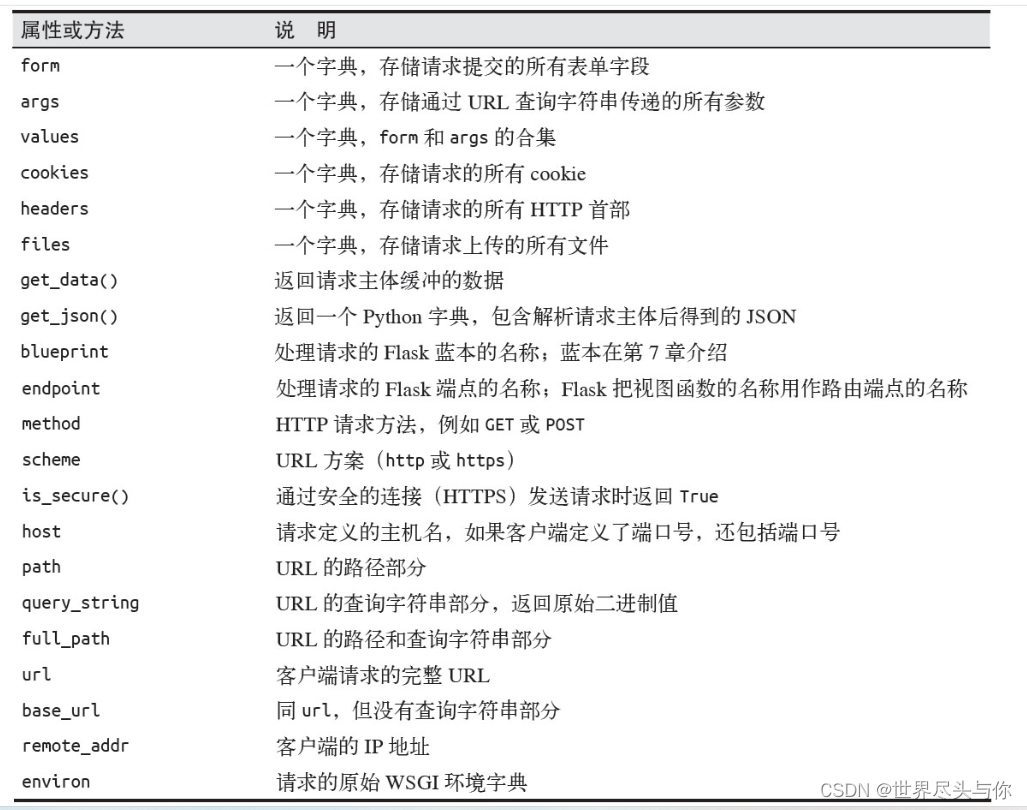 | 属性或方法 | 说　明 |
|---|---|
| form | 一个字典，存储请求提交的所有表单字段 |
| args | 一个字典，存储通过 URL 查询字符串传递的所有参数 |
| values | 一个字典，form 和 args 的合集 |
| cookies | 一个字典，存储请求的所有 cookie |
| headers | 一个字典，存储请求的所有 HTTP 首部 |
| files | 一个字典，存储请求上传的所有文件 |
| get_data() | 返回请求主体缓冲的数据 |
| get_json() | 返回一个 Python 字典，包含解析请求主体后得到的 JSON |
| blueprint | 处理请求的 Flask 蓝本的名称；蓝本在第 7 章介绍 |
| endpoint | 处理请求的 Flask 端点的名称；Flask 把视图函数的名称用作路由端点的名称 |
| method | HTTP 请求方法，例如 GET 或 POST |
| scheme | URL 方案（http 或 https） |
| is_secure() | 通过安全的连接（HTTPS）发送请求时返回 True |
| host | 请求定义的主机名，如果客户端定义了端口号，还包括端口号 |
| path | URL 的路径部分 |
| query_string | URL 的查询字符串部分，返回原始二进制值 |
| full_path | URL 的路径和查询字符串部分 |
| url | 客户端请求的完整 URL |
| base_url | 同 url，但没有查询字符串部分 |
| remote_addr | 客户端的 IP 地址 |
| environ | 请求的原始 WSGI 环境字典 |

CSDN @世界尽头与你